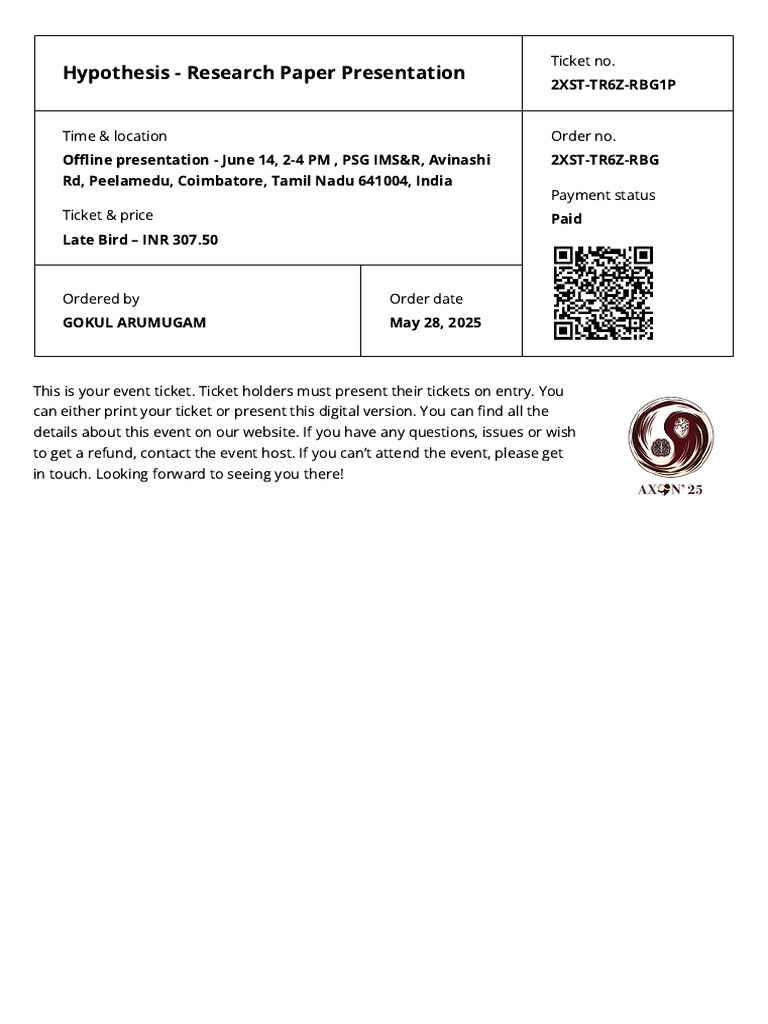 Hypothesis - Research Paper Presentation

Ticket no.
2XST-TR6Z-RBG1P

Time & location
Offline presentation - June 14, 2-4 PM , PSG IMS&R, Avinashi Rd, Peelamedu, Coimbatore, Tamil Nadu 641004, India

Ticket & price
Late Bird – INR 307.50

Order no.
2XST-TR6Z-RBG

Payment status
Paid

Ordered by
GOKUL ARUMUGAM

Order date
May 28, 2025

This is your event ticket. Ticket holders must present their tickets on entry. You can either print your ticket or present this digital version. You can find all the details about this event on our website. If you have any questions, issues or wish to get a refund, contact the event host. If you can't attend the event, please get in touch. Looking forward to seeing you there!

AXON' 25